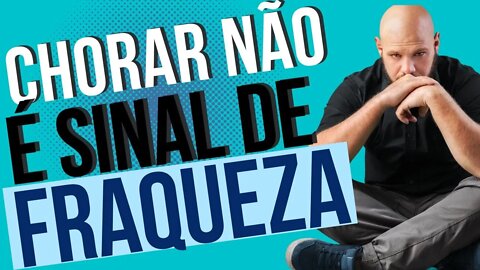 CHORAR NÃO
É SINAL DE
FRAQUEZA